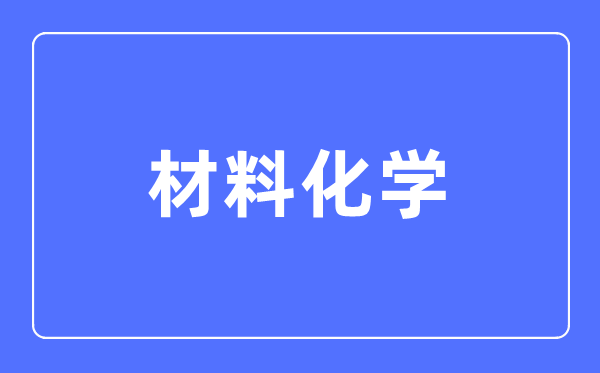 材料化学